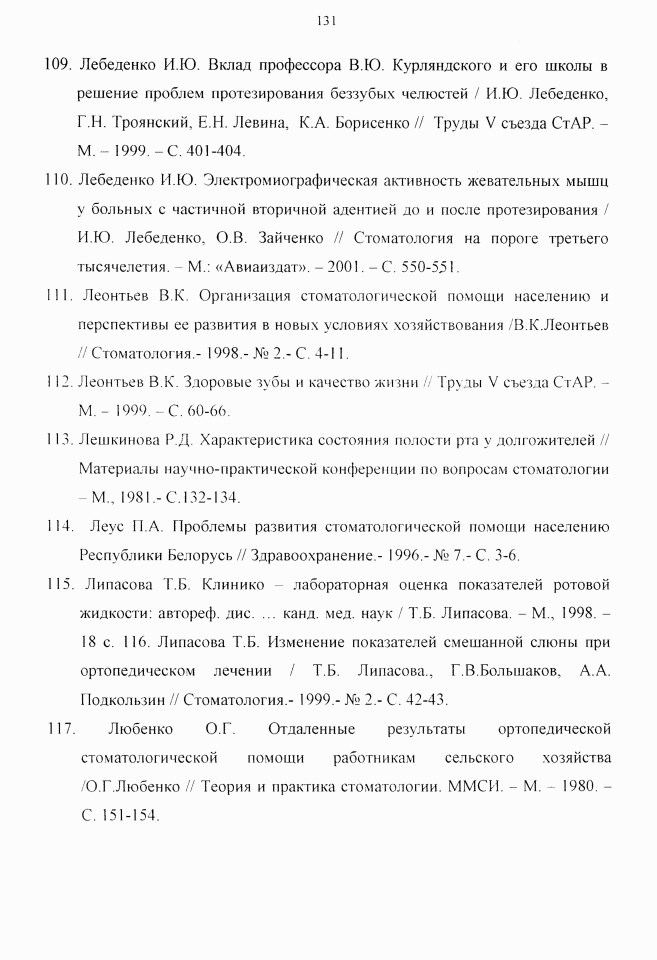 131

109. Лебеденко И.Ю. Вклад профессора В.Ю. Курляндского и его школы в решение проблем протезирования беззубых челюстей / И.Ю. Лебеденко, Г.Н. Троянский, Е.Н. Левина, К.А. Борисенко // Труды V съезда СтАР. – М. – 1999. – С. 401-404.

110. Лебеденко И.Ю. Электромиографическая активность жевательных мышц у больных с частичной вторичной адентией до и после протезирования / И.Ю. Лебеденко, О.В. Зайченко // Стоматология на пороге третьего тысячелетия. – М.: «Авиаиздат». – 2001. – С. 550-551.

111. Леонтьев В.К. Организация стоматологической помощи населению и перспективы ее развития в новых условиях хозяйствования /В.К.Леонтьев // Стоматология.- 1998.- № 2.- С. 4-11.

112. Леонтьев В.К. Здоровые зубы и качество жизни // Труды V съезда СтАР. – М. – 1999. – С. 60-66.

113. Лешкинова Р.Д. Характеристика состояния полости рта у долгожителей // Материалы научно-практической конференции по вопросам стоматологии – М., 1981.- С.132-134.

114. Леус П.А. Проблемы развития стоматологической помощи населению Республики Белорусь // Здравоохранение.- 1996.- № 7.- С. 3-6.

115. Липасова Т.Б. Клинико – лабораторная оценка показателей ротовой жидкости: автореф. дис. ... канд. мед. наук / Т.Б. Липасова. – М., 1998. – 18 с. 116. Липасова Т.Б. Изменение показателей смешанной слюны при ортопедическом лечении / Т.Б. Липасова., Г.В.Большаков, А.А. Подкользин // Стоматология.- 1999.- № 2.- С. 42-43.

117. Любенко О.Г. Отдаленные результаты ортопедической стоматологической помощи работникам сельского хозяйства /О.Г.Любенко // Теория и практика стоматологии. ММСИ. – М. – 1980. – С. 151-154.